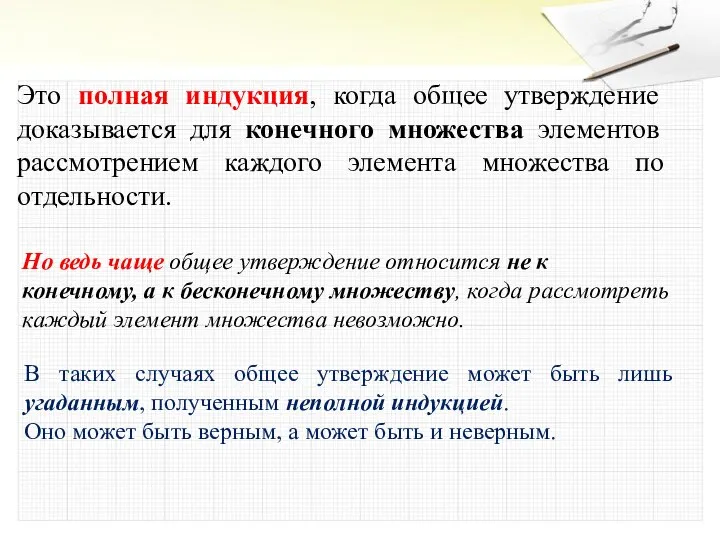 Это полная индукция, когда общее утверждение доказывается для конечного множества элементов рассмотрением каждого элемента множества по отдельности.

Но ведь чаще общее утверждение относится не к конечному, а к бесконечному множеству, когда рассмотреть каждый элемент множества невозможно.

В таких случаях общее утверждение может быть лишь угаданным, полученным неполной индукцией.
Оно может быть верным, а может быть и неверным.